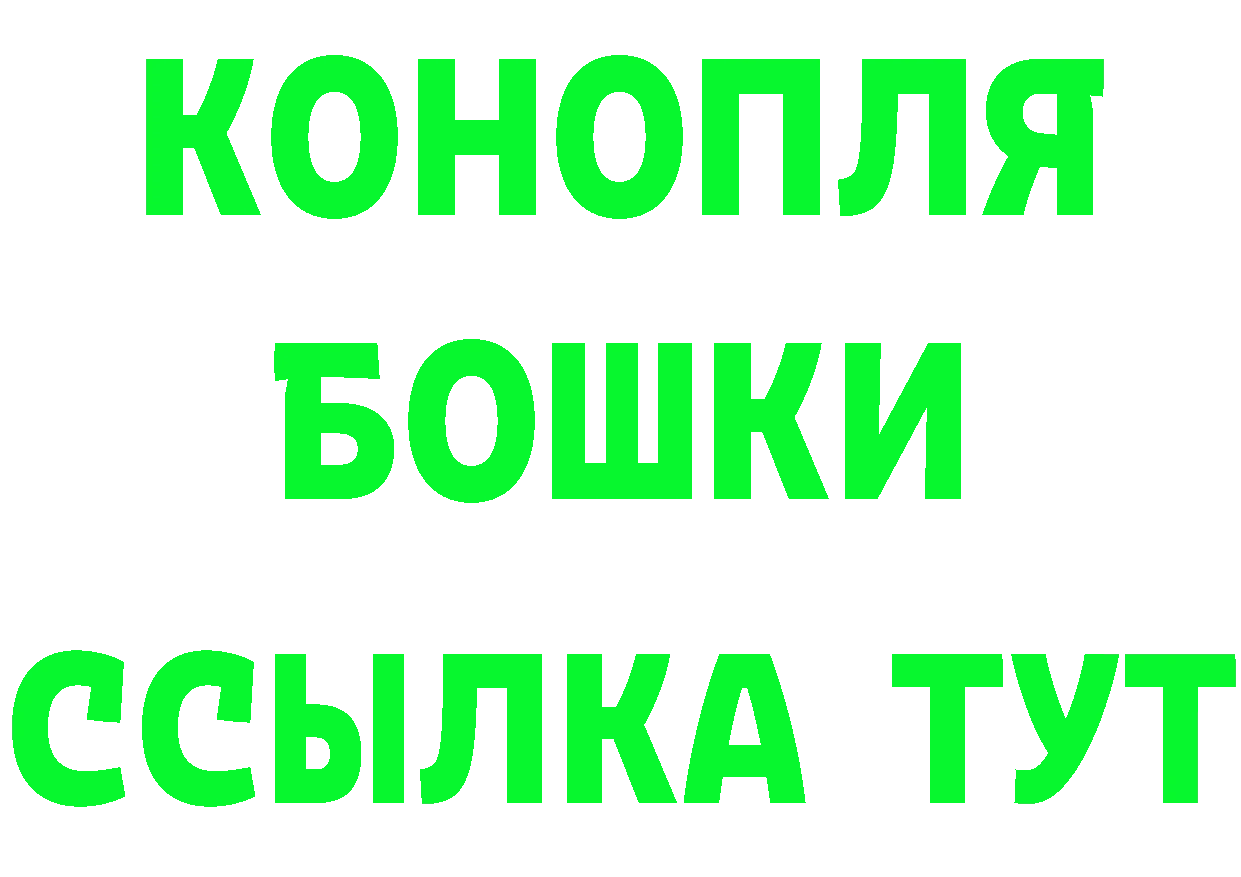 КОНОПЛЯ
БОШКИ
ССЫЛКА ТУТ